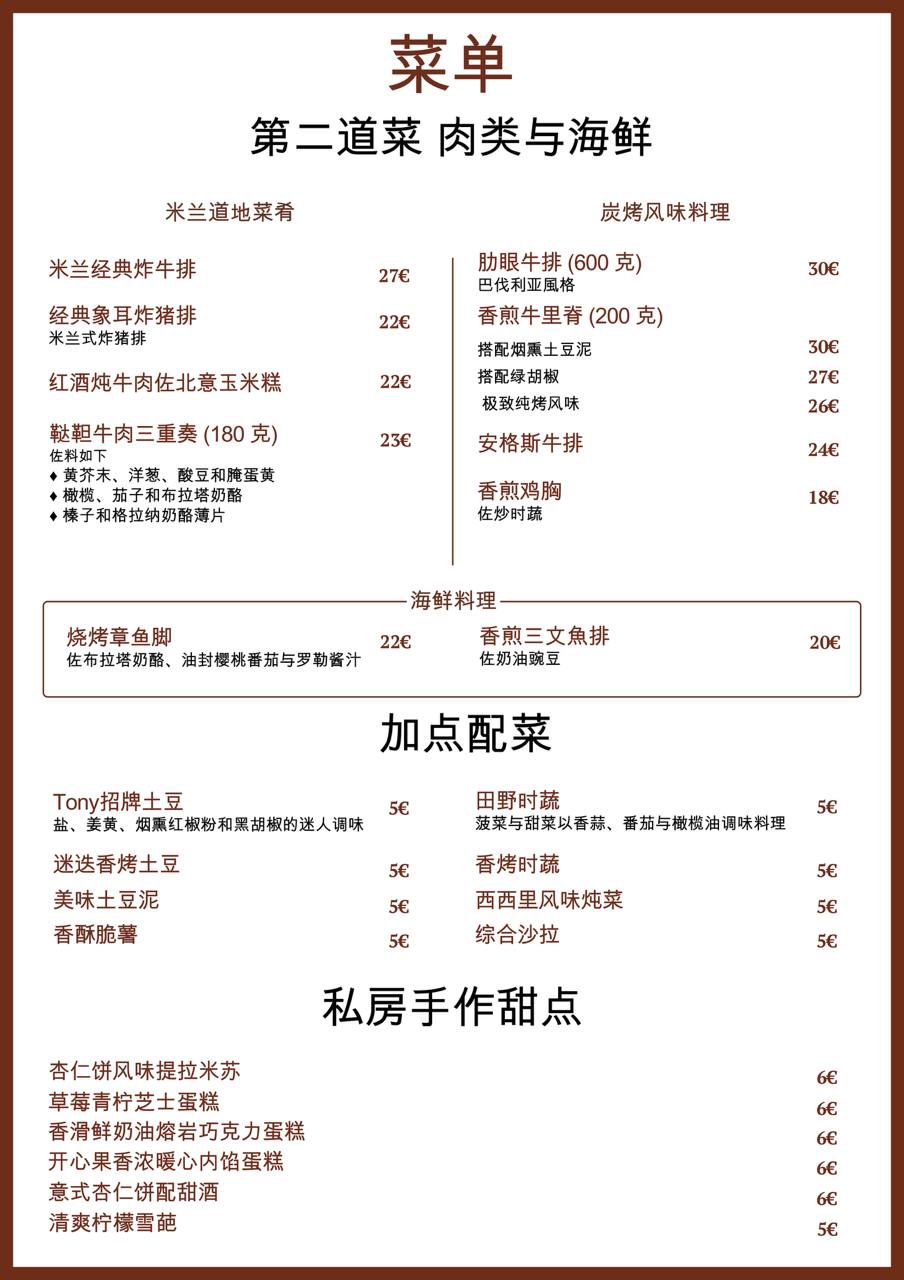 菜单

第二道菜 肉类与海鲜

米兰道地菜肴

米兰经典炸牛排 27€

经典象耳炸猪排 22€
米兰式炸猪排

红酒炖牛肉佐北意玉米糕 22€

鞑靼牛肉三重奏 (180 克) 23€
佐料如下
♦ 黄芥末、洋葱、酸豆和腌蛋黄
♦ 橄榄、茄子和布拉塔奶酪
♦ 榛子和格拉纳奶酪薄片

炭烤风味料理

肋眼牛排 (600 克) 30€
巴伐利亚風格

香煎牛里脊 (200 克)
搭配烟熏土豆泥 30€
搭配绿胡椒 27€
极致纯烤风味 26€

安格斯牛排 24€

香煎鸡胸 18€
佐炒时蔬

海鲜料理

烧烤章鱼脚 22€
佐布拉塔奶酪、油封樱桃番茄与罗勒酱汁

香煎三文魚排 20€
佐奶油豌豆

加点配菜

Tony招牌土豆 5€
盐、姜黄、烟熏红椒粉和黑胡椒的迷人调味

迷迭香烤土豆 5€

美味土豆泥 5€

香酥脆薯 5€

田野时蔬 5€
菠菜与甜菜以香蒜、番茄与橄榄油调味料理

香烤时蔬 5€

西西里风味炖菜 5€

综合沙拉 5€

私房手作甜点

杏仁饼风味提拉米苏 6€
草莓青柠芝士蛋糕 6€
香滑鲜奶油熔岩巧克力蛋糕 6€
开心果香浓暖心内馅蛋糕 6€
意式杏仁饼配甜酒 6€
清爽柠檬雪葩 5€